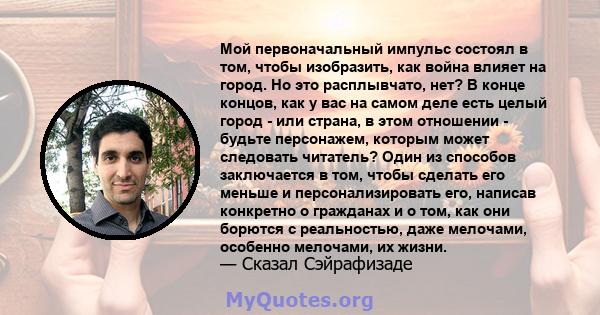 Мой первоначальный импульс состоял в том, чтобы изобразить, как война влияет на город. Но это расплывчато, нет? В конце концов, как у вас на самом деле есть целый город - или страна, в этом отношении - будьте персонажем, которым может следовать читатель? Один из способов заключается в том, чтобы сделать его меньше и персонализировать его, написав конкретно о гражданах и о том, как они борются с реальностью, даже мелочами, особенно мелочами, их жизни.
— Сказал Сэйрафизаде

MyQuotes.org